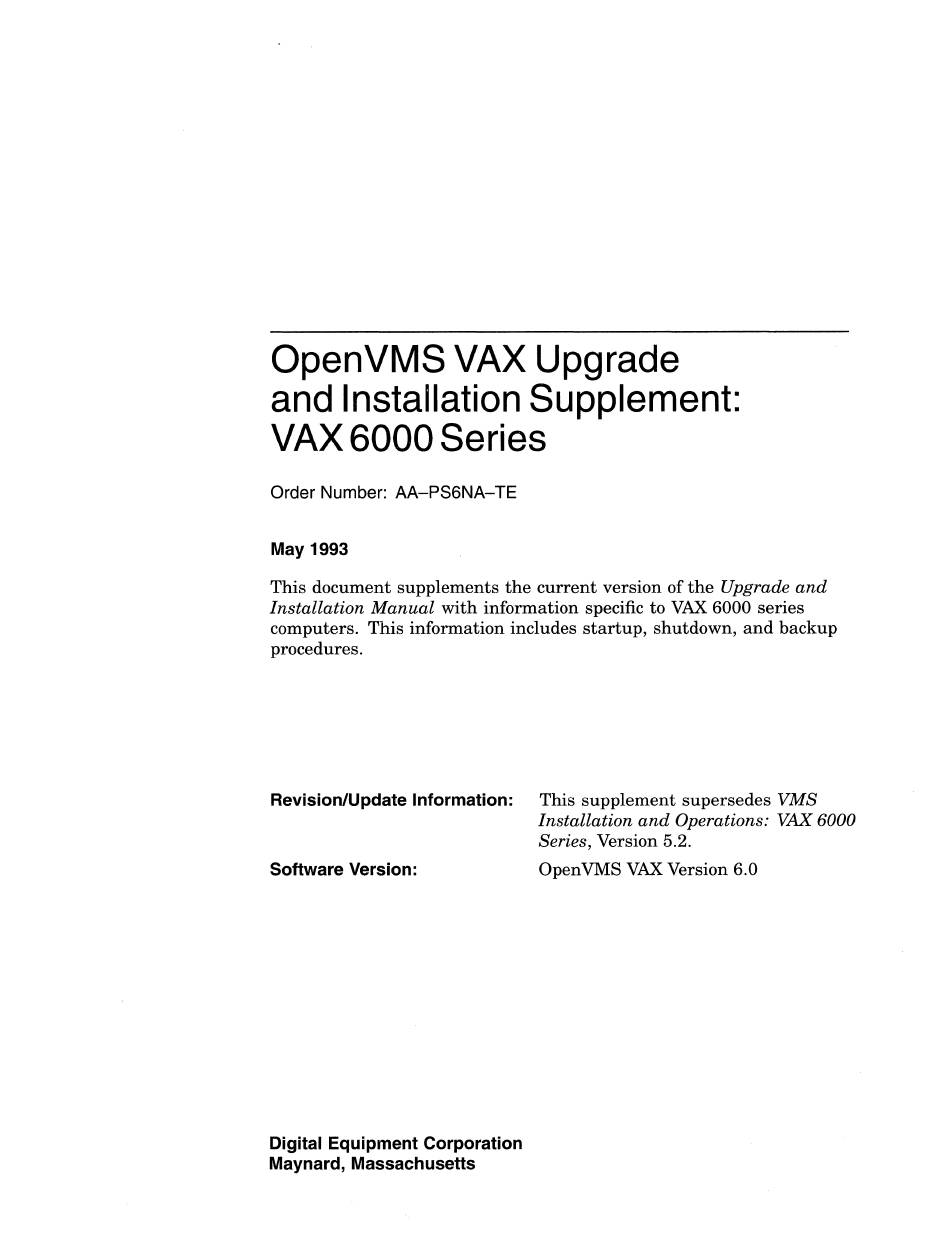 OpenVMS VAX Upgrade and Installation Supplement: VAX 6000 Series

Order Number: AA–PS6NA–TE

May 1993

This document supplements the current version of the Upgrade and Installation Manual with information specific to VAX 6000 series computers. This information includes startup, shutdown, and backup procedures.

Revision/Update Information: This supplement supersedes VMS Installation and Operations: VAX 6000 Series, Version 5.2.

Software Version: OpenVMS VAX Version 6.0

Digital Equipment Corporation
Maynard, Massachusetts